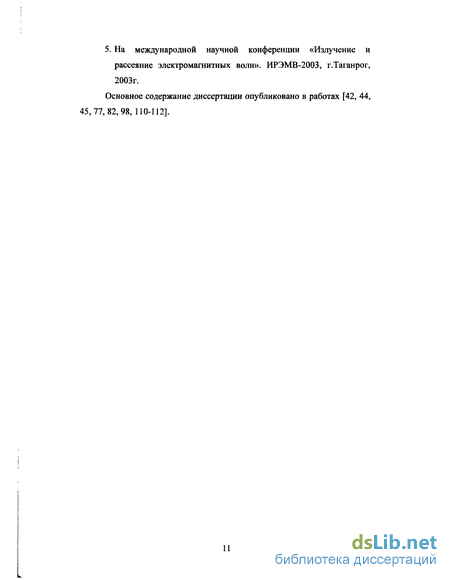 5. На международной научной конференции «Излучение и рассеяние электромагнитных волн». ИРЭМВ-2003, г.Таганрог, 2003г.

Основное содержание диссертации опубликовано в работах [42, 44, 45, 77, 82, 98, 110-112].

11

dsLib.net
библиотека диссертаций